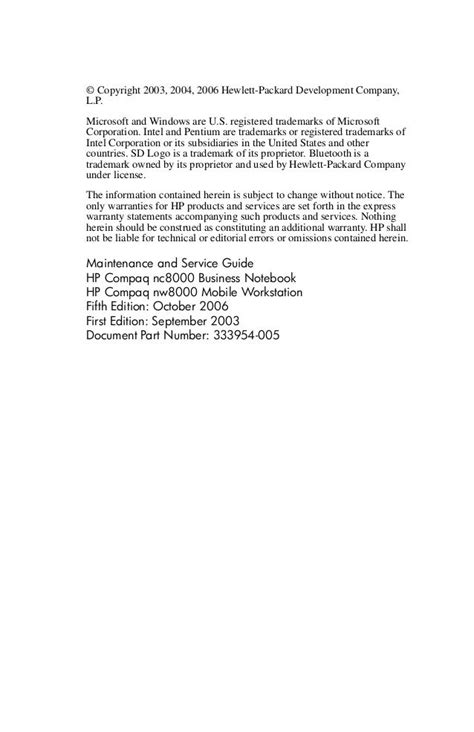 © Copyright 2003, 2004, 2006 Hewlett-Packard Development Company, L.P.

Microsoft and Windows are U.S. registered trademarks of Microsoft Corporation. Intel and Pentium are trademarks or registered trademarks of Intel Corporation or its subsidiaries in the United States and other countries. SD Logo is a trademark of its proprietor. Bluetooth is a trademark owned by its proprietor and used by Hewlett-Packard Company under license.

The information contained herein is subject to change without notice. The only warranties for HP products and services are set forth in the express warranty statements accompanying such products and services. Nothing herein should be construed as constituting an additional warranty. HP shall not be liable for technical or editorial errors or omissions contained herein.

Maintenance and Service Guide
HP Compaq nc8000 Business Notebook
HP Compaq nw8000 Mobile Workstation
Fifth Edition: October 2006
First Edition: September 2003
Document Part Number: 333954-005